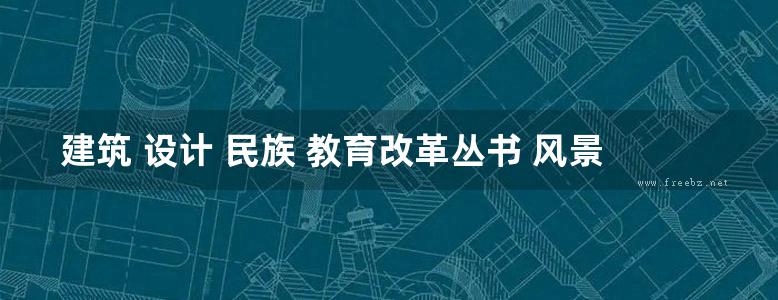 建筑 设计 民族 教育改革丛书 风景

www.freebz.net